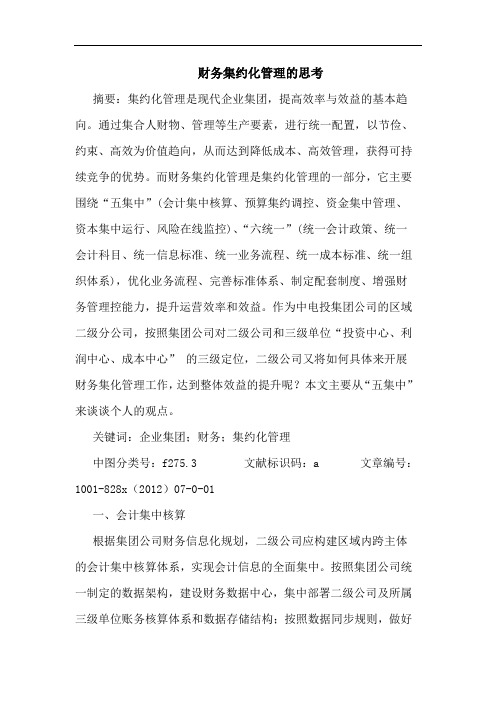 财务集约化管理的思考

摘要：集约化管理是现代企业集团，提高效率与效益的基本趋向。通过集合人财物、管理等生产要素，进行统一配置，以节俭、约束、高效为价值趋向，从而达到降低成本、高效管理，获得可持续竞争的优势。而财务集约化管理是集约化管理的一部分，它主要围绕“五集中”（会计集中核算、预算集约调控、资金集中管理、资本集中运行、风险在线监控）、“六统一”（统一会计政策、统一会计科目、统一信息标准、统一业务流程、统一成本标准、统一组织体系），优化业务流程、完善标准体系、制定配套制度、增强财务管理控能力，提升运营效率和效益。作为中电投集团公司的区域二级分公司，按照集团公司对二级公司和三级单位“投资中心、利润中心、成本中心” 的三级定位，二级公司又将如何具体来开展财务集化管理工作，达到整体效益的提升呢？本文主要从“五集中”来谈谈个人的观点。

关键词：企业集团；财务；集约化管理

中图分类号：f275.3　　文献标识码：a　　文章编号：1001-828x（2012）07-0-01

一、会计集中核算

根据集团公司财务信息化规划，二级公司应构建区域内跨主体的会计集中核算体系，实现会计信息的全面集中。按照集团公司统一制定的数据架构，建设财务数据中心，集中部署二级公司及所属三级单位账务核算体系和数据存储结构；按照数据同步规则，做好